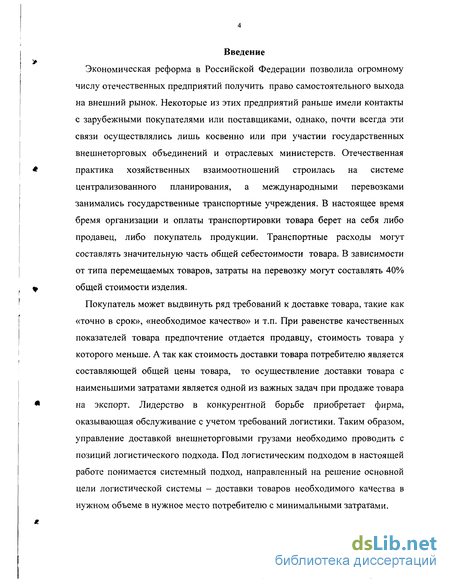 4

Введение

Экономическая реформа в Российской Федерации позволила огромному числу отечественных предприятий получить право самостоятельного выхода на внешний рынок. Некоторые из этих предприятий раньше имели контакты с зарубежными покупателями или поставщиками, однако, почти всегда эти связи осуществлялись лишь косвенно или при участии государственных внешнеторговых объединений и отраслевых министерств. Отечественная практика хозяйственных взаимоотношений строилась на системе централизованного планирования, а международными перевозками занимались государственные транспортные учреждения. В настоящее время бремя организации и оплаты транспортировки товара берет на себя либо продавец, либо покупатель продукции. Транспортные расходы могут составлять значительную часть общей себестоимости товара. В зависимости от типа перемещаемых товаров, затраты на перевозку могут составлять 40% общей стоимости изделия.

Покупатель может выдвинуть ряд требований к доставке товара, такие как «точно в срок», «необходимое качество» и т.п. При равенстве качественных показателей товара предпочтение отдается продавцу, стоимость товара у которого меньше. А так как стоимость доставки товара потребителю является составляющей общей цены товара, то осуществление доставки товара с наименьшими затратами является одной из важных задач при продаже товара на экспорт. Лидерство в конкурентной борьбе приобретает фирма, оказывающая обслуживание с учетом требований логистики. Таким образом, управление доставкой внешнеторговыми грузами необходимо проводить с позиций логистического подхода. Под логистическим подходом в настоящей работе понимается системный подход, направленный на решение основной цели логистической системы – доставки товаров необходимого качества в нужном объеме в нужное место потребителю с минимальными затратами.

dsLib.net
библиотека диссертаций